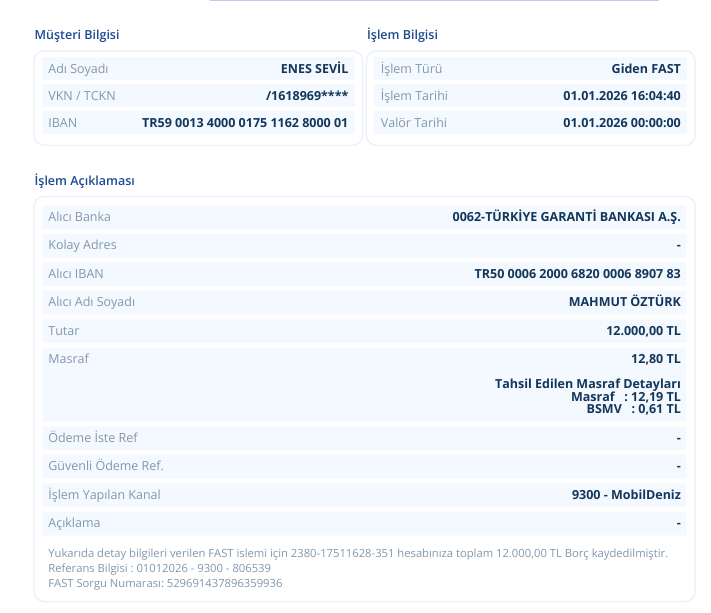 Müşteri Bilgisi

Adı Soyadı
ENES SEVİL
VKN / TCKN
/1618969****
IBAN
TR59 0013 4000 0175 1162 8000 01

İşlem Bilgisi

İşlem Türü
Giden FAST
İşlem Tarihi
01.01.2026 16:04:40
Valör Tarihi
01.01.2026 00:00:00

İşlem Açıklaması

Alıcı Banka
0062-TÜRKİYE GARANTİ BANKASI A.Ş.
Kolay Adres
-
Alıcı IBAN
TR50 0006 2000 6820 0006 8907 83
Alıcı Adı Soyadı
MAHMUT ÖZTÜRK
Tutar
12.000,00 TL
Masraf
12,80 TL
Tahsil Edilen Masraf Detayları
Masraf : 12,19 TL
BSMV : 0,61 TL
Ödeme İste Ref
-
Güvenli Ödeme Ref.
-
İşlem Yapılan Kanal
9300 - MobilDeniz
Açıklama
-

Yukarıda detay bilgileri verilen FAST islemi için 2380-17511628-351 hesabınıza toplam 12.000,00 TL Borç kaydedilmiştir.
Referans Bilgisi : 01012026 - 9300 - 806539
FAST Sorgu Numarası: 529691437896359936